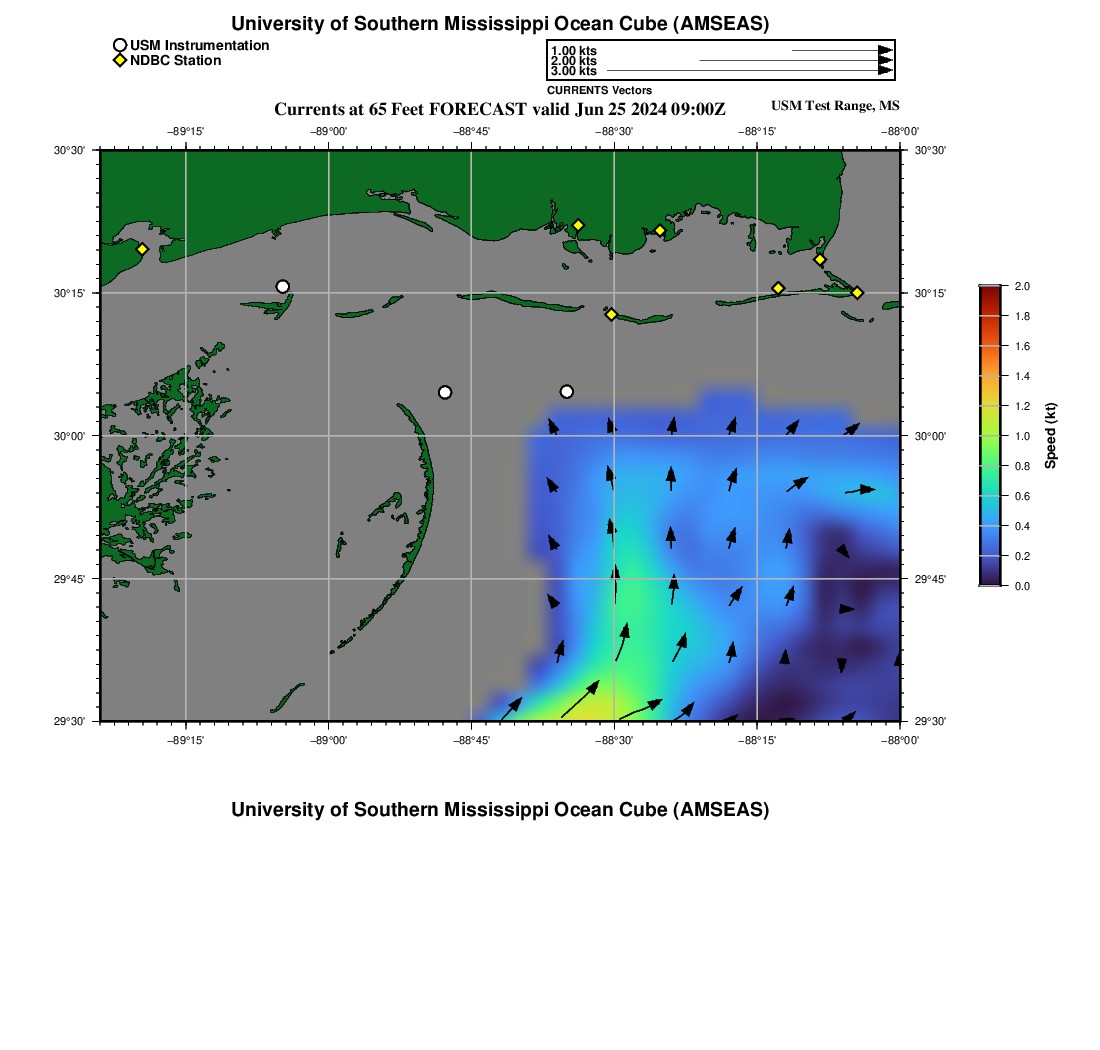 University of Southern Mississippi Ocean Cube (AMSEAS)

USM Instrumentation
NDBC Station

1.00 kts
2.00 kts
3.00 kts
CURRENTS Vectors

Currents at 65 Feet FORECAST valid Jun 25 2024 09:00Z

USM Test Range, MS

−89°15'
−89°00'
−88°45'
−88°30'
−88°15'
−88°00'

30°30'
30°15'
30°00'
29°45'
29°30'

30°30'
30°15'
30°00'
29°45'
29°30'

−89°15'
−89°00'
−88°45'
−88°30'
−88°15'
−88°00'

2.0
1.8
1.6
1.4
1.2
1.0
0.8
0.6
0.4
0.2
0.0
Speed (kt)

University of Southern Mississippi Ocean Cube (AMSEAS)